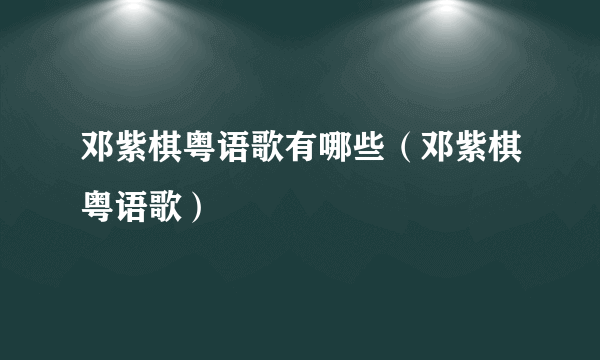 邓紫棋粤语歌有哪些（邓紫棋粤语歌）